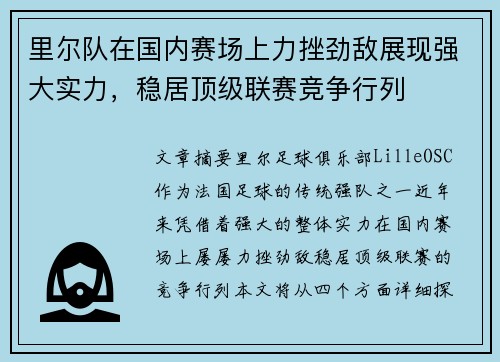 里尔队在国内赛场上力挫劲敌展现强大实力，稳居顶级联赛竞争行列

文章摘要里尔足球俱乐部LilleOSC作为法国足球的传统强队之一近年来凭借着强大的整体实力在国内赛场上屡屡力挫劲敌稳居顶级联赛的竞争行列本文将从四个方面详细探